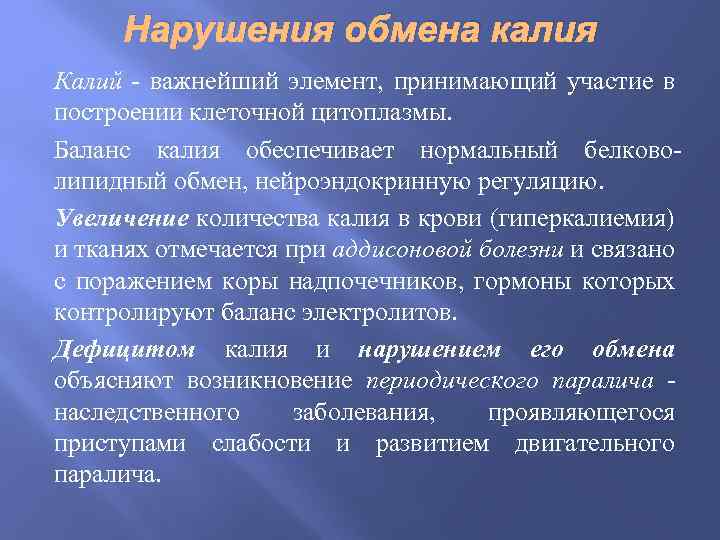 Нарушения обмена калия

Калий - важнейший элемент, принимающий участие в построении клеточной цитоплазмы.

Баланс калия обеспечивает нормальный белково-липидный обмен, нейроэндокринную регуляцию.

Увеличение количества калия в крови (гиперкалиемия) и тканях отмечается при аддисоновой болезни и связано с поражением коры надпочечников, гормоны которых контролируют баланс электролитов.

Дефицитом калия и нарушением его обмена объясняют возникновение периодического паралича - наследственного заболевания, проявляющегося приступами слабости и развитием двигательного паралича.